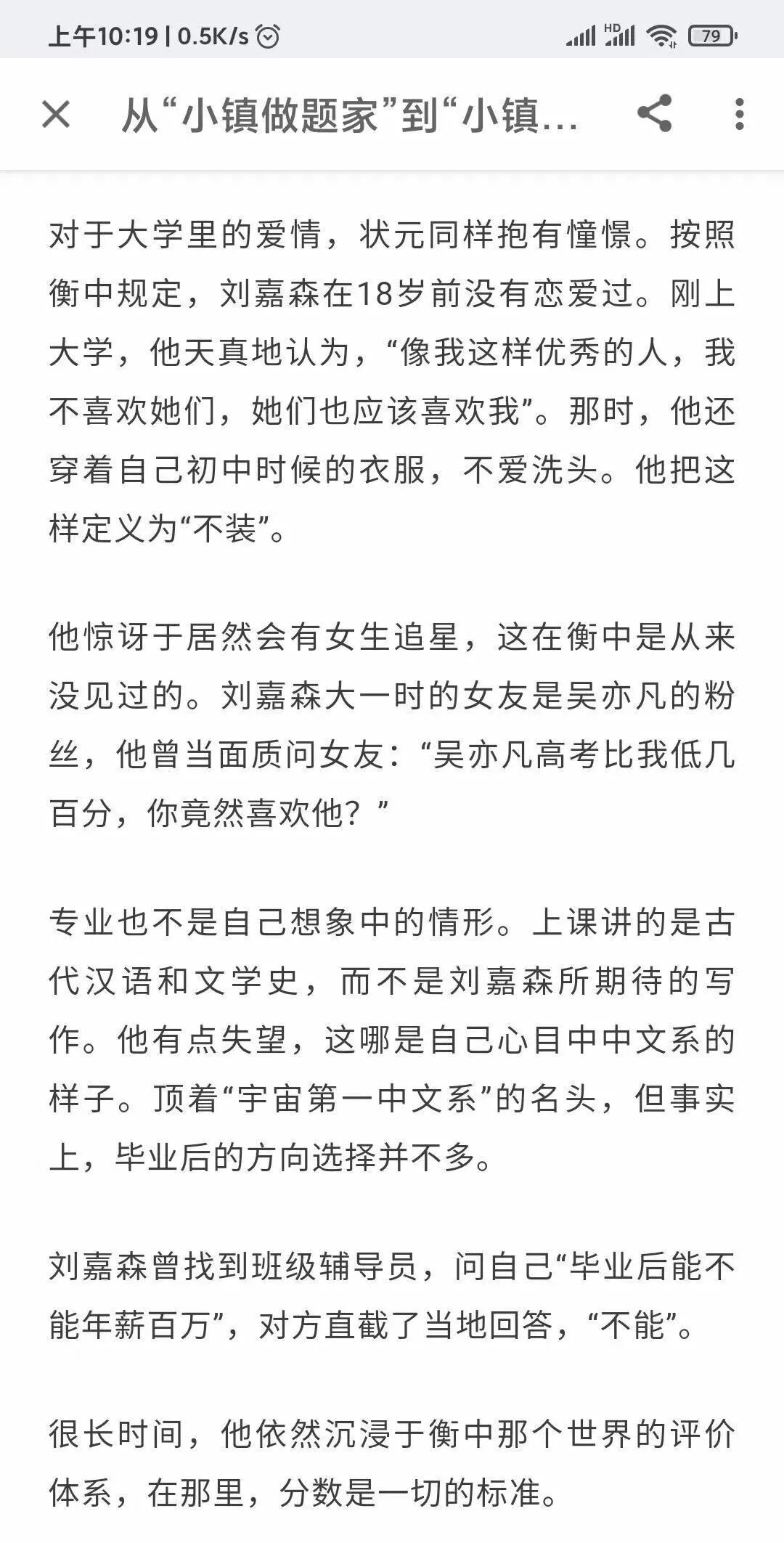 上午10:19 | 0.5K/s HD 79

从“小镇做题家”到“小镇...

对于大学里的爱情，状元同样抱有憧憬。按照衡中规定，刘嘉森在18岁前没有恋爱过。刚上大学，他天真地认为，“像我这样优秀的人，我不喜欢她们，她们也应该喜欢我”。那时，他还穿着自己初中时候的衣服，不爱洗头。他把这样定义为“不装”。

他惊讶于居然会有女生追星，这在衡中是从来没见过的。刘嘉森大一时的女友是吴亦凡的粉丝，他曾当面质问女友：“吴亦凡高考比我低几百分，你竟然喜欢他？”

专业也不是自己想象中的情形。上课讲的是古代汉语和文学史，而不是刘嘉森所期待的写作。他有点失望，这哪是自己心目中中文系的样子。顶着“宇宙第一中文系”的名头，但事实上，毕业后的方向选择并不多。

刘嘉森曾找到班级辅导员，问自己“毕业后能不能年薪百万”，对方直截了当地回答，“不能”。

很长时间，他依然沉浸于衡中那个世界的评价体系，在那里，分数是一切的标准。